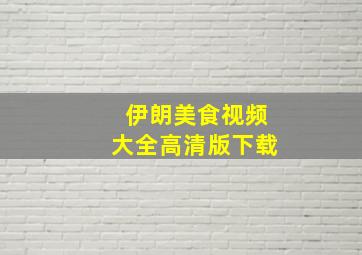 伊朗美食视频
大全高清版下载